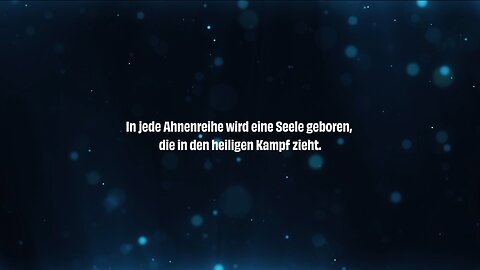 In jede Ahnenreihe wird eine Seele geboren,
die in den heiligen Kampf zieht.